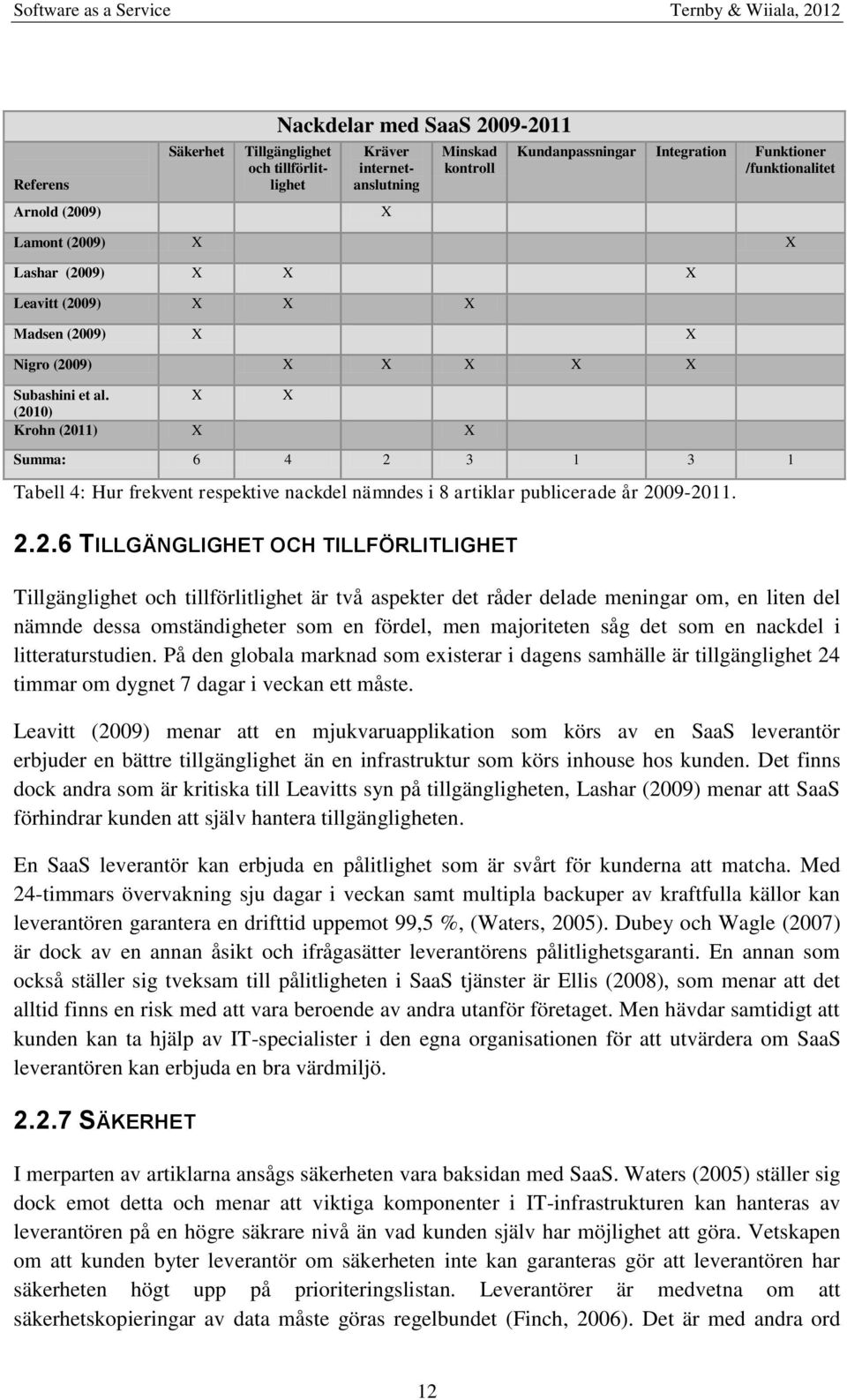 Software as a Service

Ternby & Wiiala, 2012

Nackdelar med SaaS 2009-2011

| Referens | Säkerhet | Tillgänglighet och tillförlitlighet | Kräver internetanslutning | Minskad kontroll | Kundanpassningar | Integration | Funktioner /funktionalitet |
|---|---|---|---|---|---|---|---|
| Arnold (2009) | | | X | | | | |
| Lamont (2009) | X | | | | | | X |
| Lashar (2009) | X | X | | | | X | |
| Leavitt (2009) | X | X | | X | | | |
| Madsen (2009) | X | | | | | X | |
| Nigro (2009) | | X | X | X | X | X | |
| Subashini et al. (2010) | X | X | | | | | |
| Krohn (2011) | X | | | X | | | |
| Summa: | 6 | 4 | 2 | 3 | 1 | 3 | 1 |

Tabell 4: Hur frekvent respektive nackdel nämndes i 8 artiklar publicerade år 2009-2011.

2.2.6 TILLGÄNGLIGHET OCH TILLFÖRLITLIGHET

Tillgänglighet och tillförlitlighet är två aspekter det råder delade meningar om, en liten del nämnde dessa omständigheter som en fördel, men majoriteten såg det som en nackdel i litteraturstudien. På den globala marknad som existerar i dagens samhälle är tillgänglighet 24 timmar om dygnet 7 dagar i veckan ett måste.

Leavitt (2009) menar att en mjukvaruapplikation som körs av en SaaS leverantör erbjuder en bättre tillgänglighet än en infrastruktur som körs inhouse hos kunden. Det finns dock andra som är kritiska till Leavitts syn på tillgängligheten, Lashar (2009) menar att SaaS förhindrar kunden att själv hantera tillgängligheten.

En SaaS leverantör kan erbjuda en pålitlighet som är svårt för kunderna att matcha. Med 24-timmars övervakning sju dagar i veckan samt multipla backuper av kraftfulla källor kan leverantören garantera en drifttid uppemot 99,5 %, (Waters, 2005). Dubey och Wagle (2007) är dock av en annan åsikt och ifrågasätter leverantörens pålitlighetsgaranti. En annan som också ställer sig tveksam till pålitligheten i SaaS tjänster är Ellis (2008), som menar att det alltid finns en risk med att vara beroende av andra utanför företaget. Men hävdar samtidigt att kunden kan ta hjälp av IT-specialister i den egna organisationen för att utvärdera om SaaS leverantören kan erbjuda en bra värdmiljö.

2.2.7 SÄKERHET

I merparten av artiklarna ansågs säkerheten vara baksidan med SaaS. Waters (2005) ställer sig dock emot detta och menar att viktiga komponenter i IT-infrastrukturen kan hanteras av leverantören på en högre säkrare nivå än vad kunden själv har möjlighet att göra. Vetskapen om att kunden byter leverantör om säkerheten inte kan garanteras gör att leverantören har säkerheten högt upp på prioriteringslistan. Leverantörer är medvetna om att säkerhetskopieringar av data måste göras regelbundet (Finch, 2006). Det är med andra ord

12